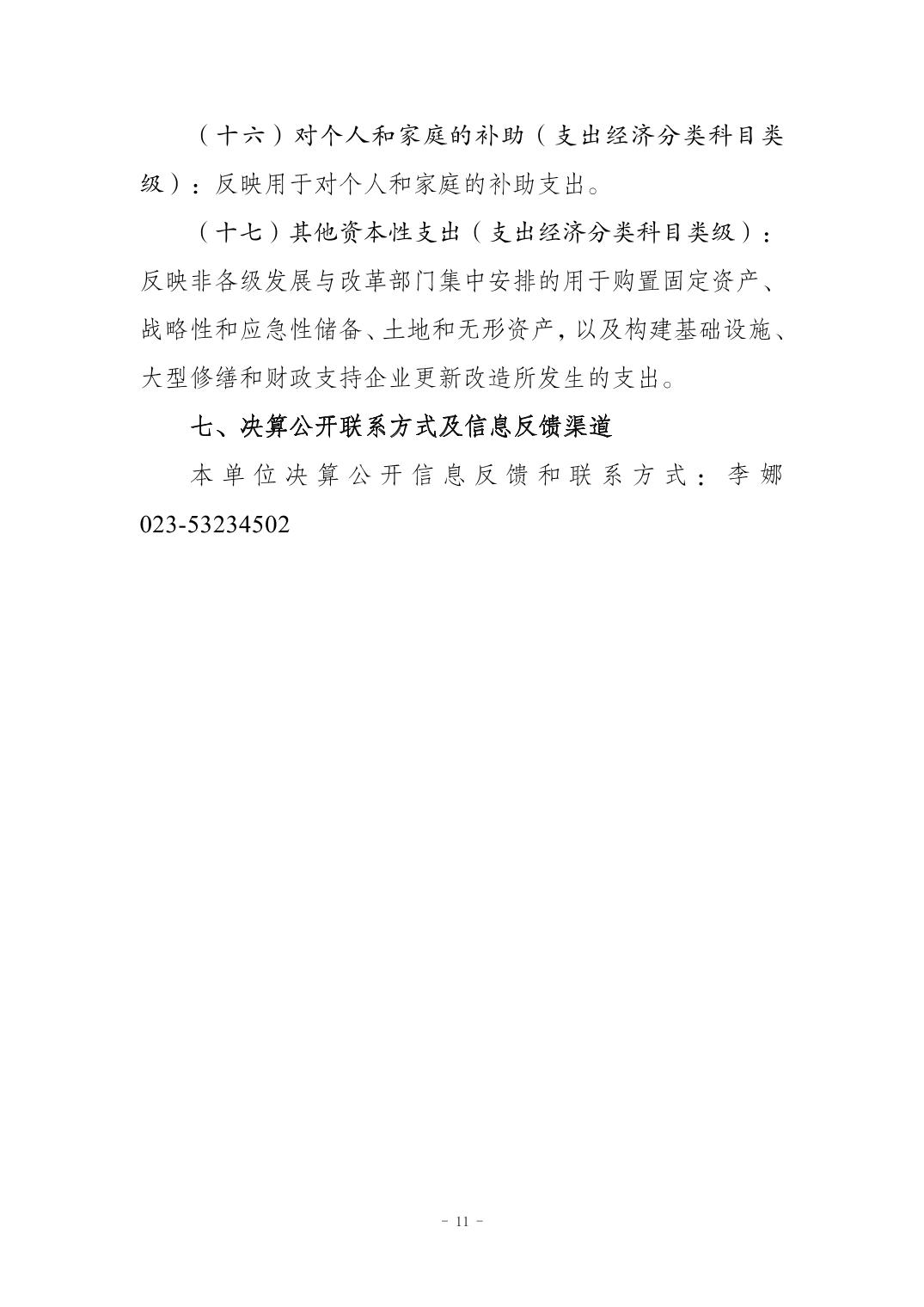 （十六）对个人和家庭的补助（支出经济分类科目类级）：反映用于对个人和家庭的补助支出。

（十七）其他资本性支出（支出经济分类科目类级）：反映非各级发展与改革部门集中安排的用于购置固定资产、战略性和应急性储备、土地和无形资产，以及构建基础设施、大型修缮和财政支持企业更新改造所发生的支出。

七、决算公开联系方式及信息反馈渠道

本单位决算公开信息反馈和联系方式：李娜 023-53234502

- 11 -